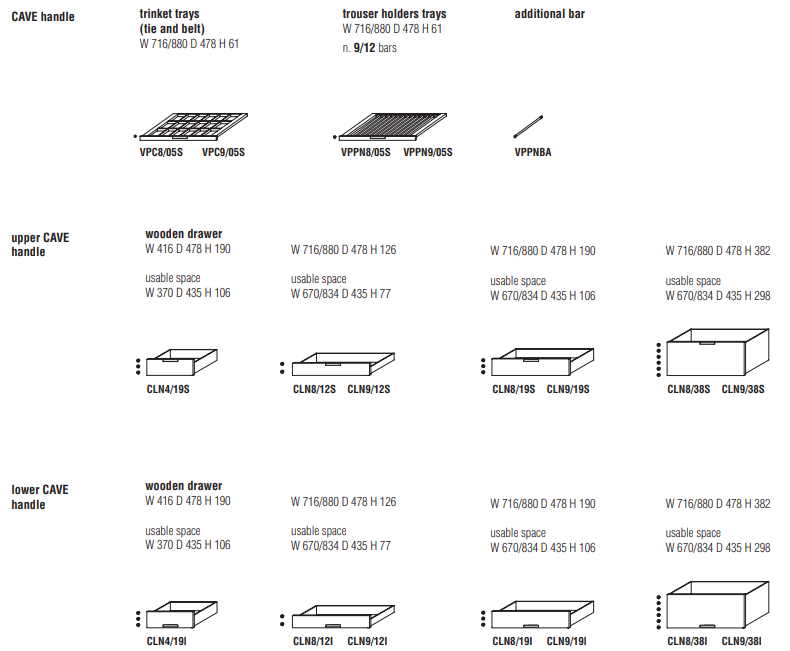 CAVE handle

trinket trays
(tie and belt)
W 716/880 D 478 H 61

VPC8/05S VPC9/05S

trouser holders trays
W 716/880 D 478 H 61
n. 9/12 bars

VPPN8/05S VPPN9/05S

additional bar

VPPNBA

upper CAVE handle

wooden drawer
W 416 D 478 H 190

usable space
W 370 D 435 H 106

CLN4/19S

W 716/880 D 478 H 126

usable space
W 670/834 D 435 H 77

CLN8/12S CLN9/12S

W 716/880 D 478 H 190

usable space
W 670/834 D 435 H 106

CLN8/19S CLN9/19S

W 716/880 D 478 H 382

usable space
W 670/834 D 435 H 298

CLN8/38S CLN9/38S

lower CAVE handle

wooden drawer
W 416 D 478 H 190

usable space
W 370 D 435 H 106

CLN4/19I

W 716/880 D 478 H 126

usable space
W 670/834 D 435 H 77

CLN8/12I CLN9/12I

W 716/880 D 478 H 190

usable space
W 670/834 D 435 H 106

CLN8/19I CLN9/19I

W 716/880 D 478 H 382

usable space
W 670/834 D 435 H 298

CLN8/38I CLN9/38I